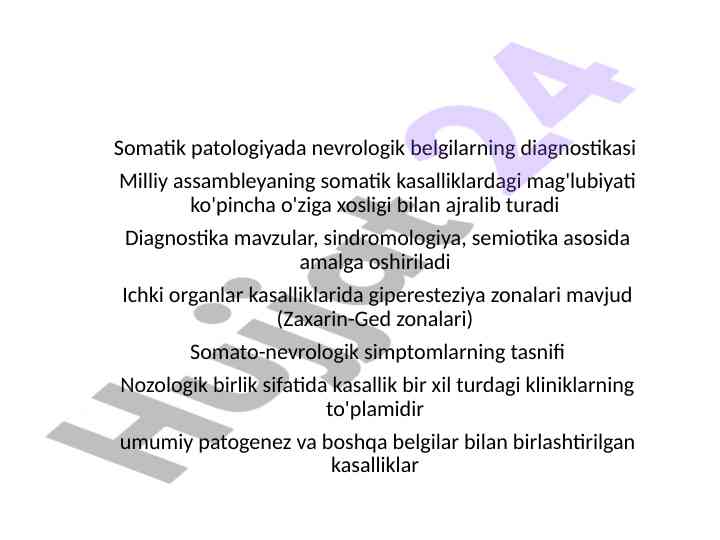 Somatik patologiyada nevrologik belgilarning diagnostikasi

Milliy assambleyaning somatik kasalliklardagi mag'lubiyati ko'pincha o'ziga xosligi bilan ajralib turadi

Diagnostika mavzular, sindromologiya, semiotika asosida amalga oshiriladi

Ichki organlar kasalliklarida giperesteziya zonalari mavjud (Zaxarin-Ged zonalari)

Somato-nevrologik simptomlarning tasnifi

Nozologik birlik sifatida kasallik bir xil turdagi kliniklarning to'plamidir

umumiy patogenez va boshqa belgilar bilan birlashtirilgan kasalliklar

Hujjat24